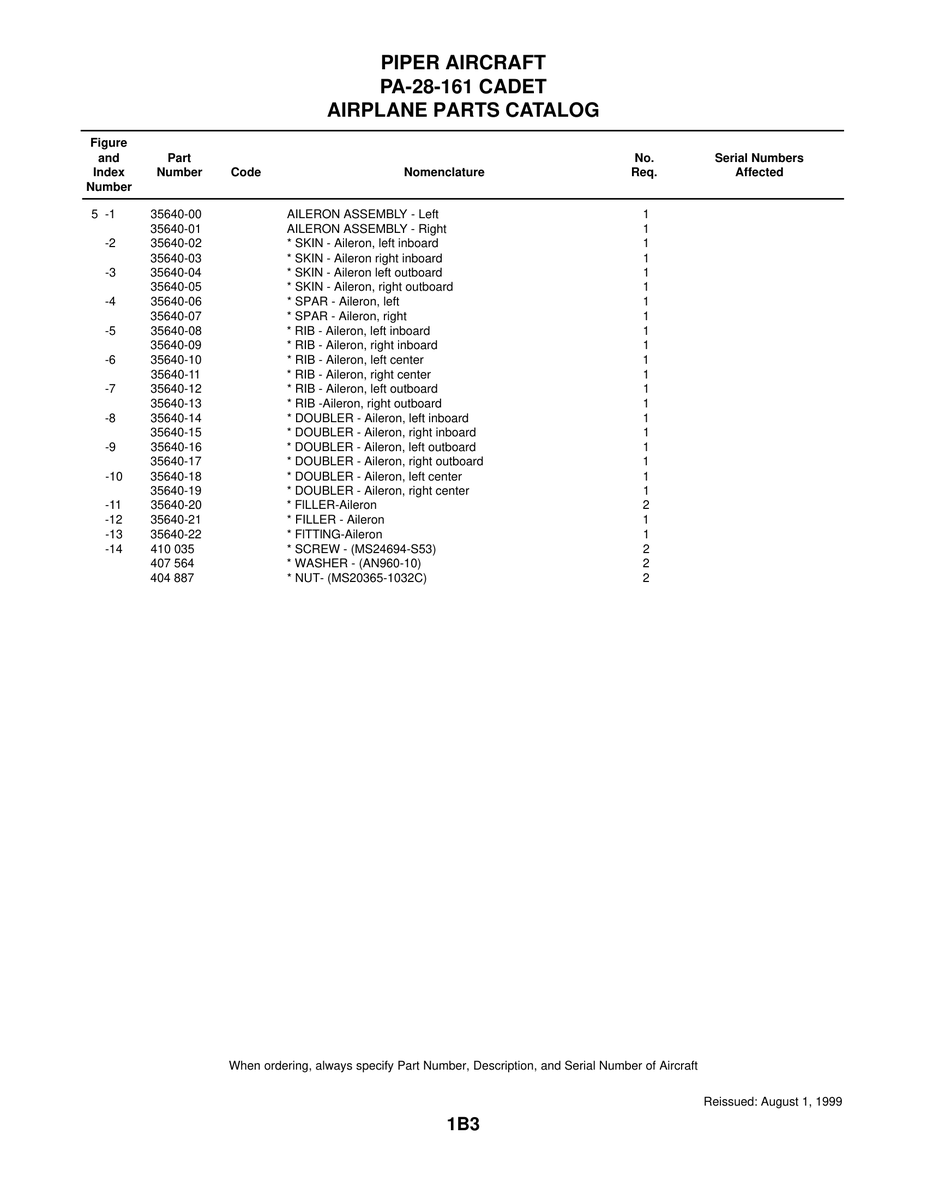 PIPER AIRCRAFT
PA-28-161 CADET
AIRPLANE PARTS CATALOG

| Figure and Index Number | Part Number | Code | Nomenclature | No. Req. | Serial Numbers Affected |
|---|---|---|---|---|---|
| 5 -1 | 35640-00 | | AILERON ASSEMBLY - Left | 1 | |
| | 35640-01 | | AILERON ASSEMBLY - Right | 1 | |
| -2 | 35640-02 | | * SKIN - Aileron, left inboard | 1 | |
| | 35640-03 | | * SKIN - Aileron right inboard | 1 | |
| -3 | 35640-04 | | * SKIN - Aileron left outboard | 1 | |
| | 35640-05 | | * SKIN - Aileron, right outboard | 1 | |
| -4 | 35640-06 | | * SPAR - Aileron, left | 1 | |
| | 35640-07 | | * SPAR - Aileron, right | 1 | |
| -5 | 35640-08 | | * RIB - Aileron, left inboard | 1 | |
| | 35640-09 | | * RIB - Aileron, right inboard | 1 | |
| -6 | 35640-10 | | * RIB - Aileron, left center | 1 | |
| | 35640-11 | | * RIB - Aileron, right center | 1 | |
| -7 | 35640-12 | | * RIB - Aileron, left outboard | 1 | |
| | 35640-13 | | * RIB -Aileron, right outboard | 1 | |
| -8 | 35640-14 | | * DOUBLER - Aileron, left inboard | 1 | |
| | 35640-15 | | * DOUBLER - Aileron, right inboard | 1 | |
| -9 | 35640-16 | | * DOUBLER - Aileron, left outboard | 1 | |
| | 35640-17 | | * DOUBLER - Aileron, right outboard | 1 | |
| -10 | 35640-18 | | * DOUBLER - Aileron, left center | 1 | |
| | 35640-19 | | * DOUBLER - Aileron, right center | 1 | |
| -11 | 35640-20 | | * FILLER-Aileron | 2 | |
| -12 | 35640-21 | | * FILLER - Aileron | 1 | |
| -13 | 35640-22 | | * FITTING-Aileron | 1 | |
| -14 | 410 035 | | * SCREW - (MS24694-S53) | 2 | |
| | 407 564 | | * WASHER - (AN960-10) | 2 | |
| | 404 887 | | * NUT- (MS20365-1032C) | 2 | |

When ordering, always specify Part Number, Description, and Serial Number of Aircraft

Reissued: August 1, 1999

1B3